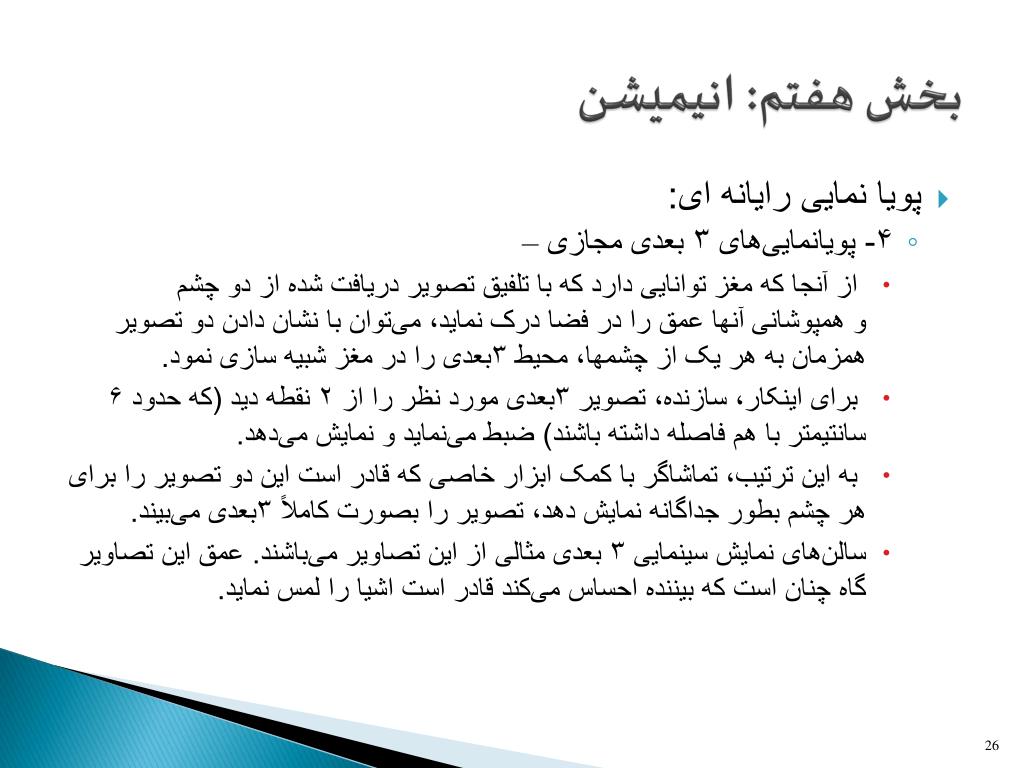 بخش هفتم: انیمیشن

پویا نمایی رایانه ای:

۴- پویانمایی‌های ۳ بعدی مجازی –

از آنجا که مغز توانایی دارد که با تلفیق تصویر دریافت شده از دو چشم و همپوشانی آنها عمق را در فضا درک نماید، می‌توان با نشان دادن دو تصویر همزمان به هر یک از چشمها، محیط ۳بعدی را در مغز شبیه سازی نمود.

برای اینکار، سازنده، تصویر ۳بعدی مورد نظر را از ۲ نقطه دید (که حدود ۶ سانتیمتر با هم فاصله داشته باشند) ضبط می‌نماید و نمایش می‌دهد.

به این ترتیب، تماشاگر با کمک ابزار خاصی که قادر است این دو تصویر را برای هر چشم بطور جداگانه نمایش دهد، تصویر را بصورت کاملاً ۳بعدی می‌بیند.

سالن‌های نمایش سینمایی ۳ بعدی مثالی از این تصاویر می‌باشند. عمق این تصاویر گاه چنان است که بیننده احساس می‌کند قادر است اشیا را لمس نماید.

26